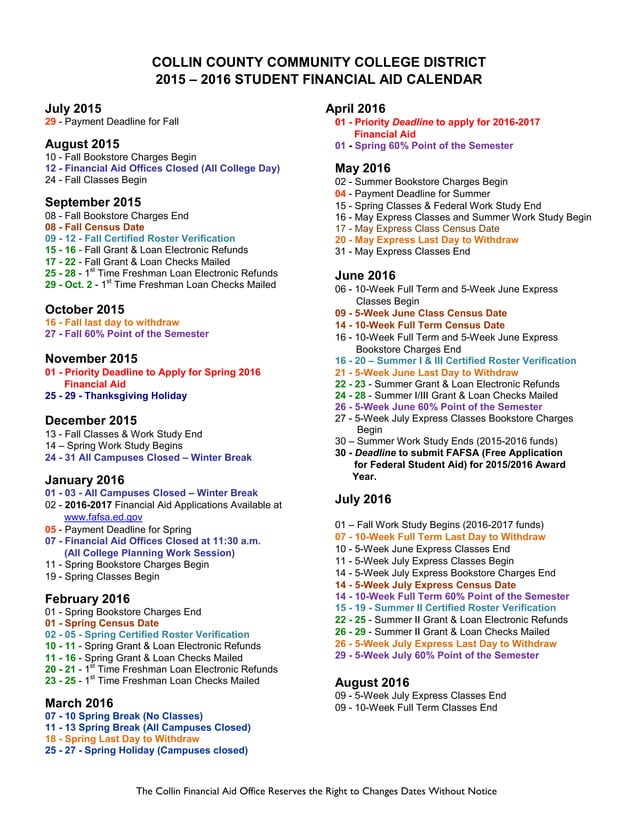 COLLIN COUNTY COMMUNITY COLLEGE DISTRICT
2015 – 2016 STUDENT FINANCIAL AID CALENDAR

July 2015
29 - Payment Deadline for Fall

August 2015
10 - Fall Bookstore Charges Begin
12 - Financial Aid Offices Closed (All College Day)
24 - Fall Classes Begin

September 2015
08 - Fall Bookstore Charges End
08 - Fall Census Date
09 - 12 - Fall Certified Roster Verification
15 - 16 - Fall Grant & Loan Electronic Refunds
17 - 22 - Fall Grant & Loan Checks Mailed
25 - 28 - 1$^{st}$ Time Freshman Loan Electronic Refunds
29 - Oct. 2 - 1$^{st}$ Time Freshman Loan Checks Mailed

October 2015
16 - Fall last day to withdraw
27 - Fall 60% Point of the Semester

November 2015
01 - Priority Deadline to Apply for Spring 2016 Financial Aid
25 - 29 - Thanksgiving Holiday

December 2015
13 - Fall Classes & Work Study End
14 – Spring Work Study Begins
24 - 31 All Campuses Closed – Winter Break

January 2016
01 - 03 - All Campuses Closed – Winter Break
02 - 2016-2017 Financial Aid Applications Available at www.fafsa.ed.gov
05 - Payment Deadline for Spring
07 - Financial Aid Offices Closed at 11:30 a.m. (All College Planning Work Session)
11 - Spring Bookstore Charges Begin
19 - Spring Classes Begin

February 2016
01 - Spring Bookstore Charges End
01 - Spring Census Date
02 - 05 - Spring Certified Roster Verification
10 - 11 - Spring Grant & Loan Electronic Refunds
11 - 16 - Spring Grant & Loan Checks Mailed
20 - 21 - 1$^{st}$ Time Freshman Loan Electronic Refunds
23 - 25 - 1$^{st}$ Time Freshman Loan Checks Mailed

March 2016
07 - 10 Spring Break (No Classes)
11 - 13 Spring Break (All Campuses Closed)
18 - Spring Last Day to Withdraw
25 - 27 - Spring Holiday (Campuses closed)

April 2016
01 - Priority Deadline to apply for 2016-2017 Financial Aid
01 - Spring 60% Point of the Semester

May 2016
02 - Summer Bookstore Charges Begin
04 - Payment Deadline for Summer
15 - Spring Classes & Federal Work Study End
16 - May Express Classes and Summer Work Study Begin
17 - May Express Class Census Date
20 - May Express Last Day to Withdraw
31 - May Express Classes End

June 2016
06 - 10-Week Full Term and 5-Week June Express Classes Begin
09 - 5-Week June Class Census Date
14 - 10-Week Full Term Census Date
16 - 10-Week Full Term and 5-Week June Express Bookstore Charges End
16 - 20 – Summer I & III Certified Roster Verification
21 - 5-Week June Last Day to Withdraw
22 - 23 - Summer Grant & Loan Electronic Refunds
24 - 28 - Summer I/III Grant & Loan Checks Mailed
26 - 5-Week June 60% Point of the Semester
27 - 5-Week July Express Classes Bookstore Charges Begin
30 – Summer Work Study Ends (2015-2016 funds)
30 - Deadline to submit FAFSA (Free Application for Federal Student Aid) for 2015/2016 Award Year.

July 2016
01 – Fall Work Study Begins (2016-2017 funds)
07 - 10-Week Full Term Last Day to Withdraw
10 - 5-Week June Express Classes End
11 - 5-Week July Express Classes Begin
14 - 5-Week July Express Bookstore Charges End
14 - 5-Week July Express Census Date
14 - 10-Week Full Term 60% Point of the Semester
15 - 19 - Summer II Certified Roster Verification
22 - 25 - Summer II Grant & Loan Electronic Refunds
26 - 29 - Summer II Grant & Loan Checks Mailed
26 - 5-Week July Express Last Day to Withdraw
29 - 5-Week July 60% Point of the Semester

August 2016
09 - 5-Week July Express Classes End
09 - 10-Week Full Term Classes End

The Collin Financial Aid Office Reserves the Right to Changes Dates Without Notice